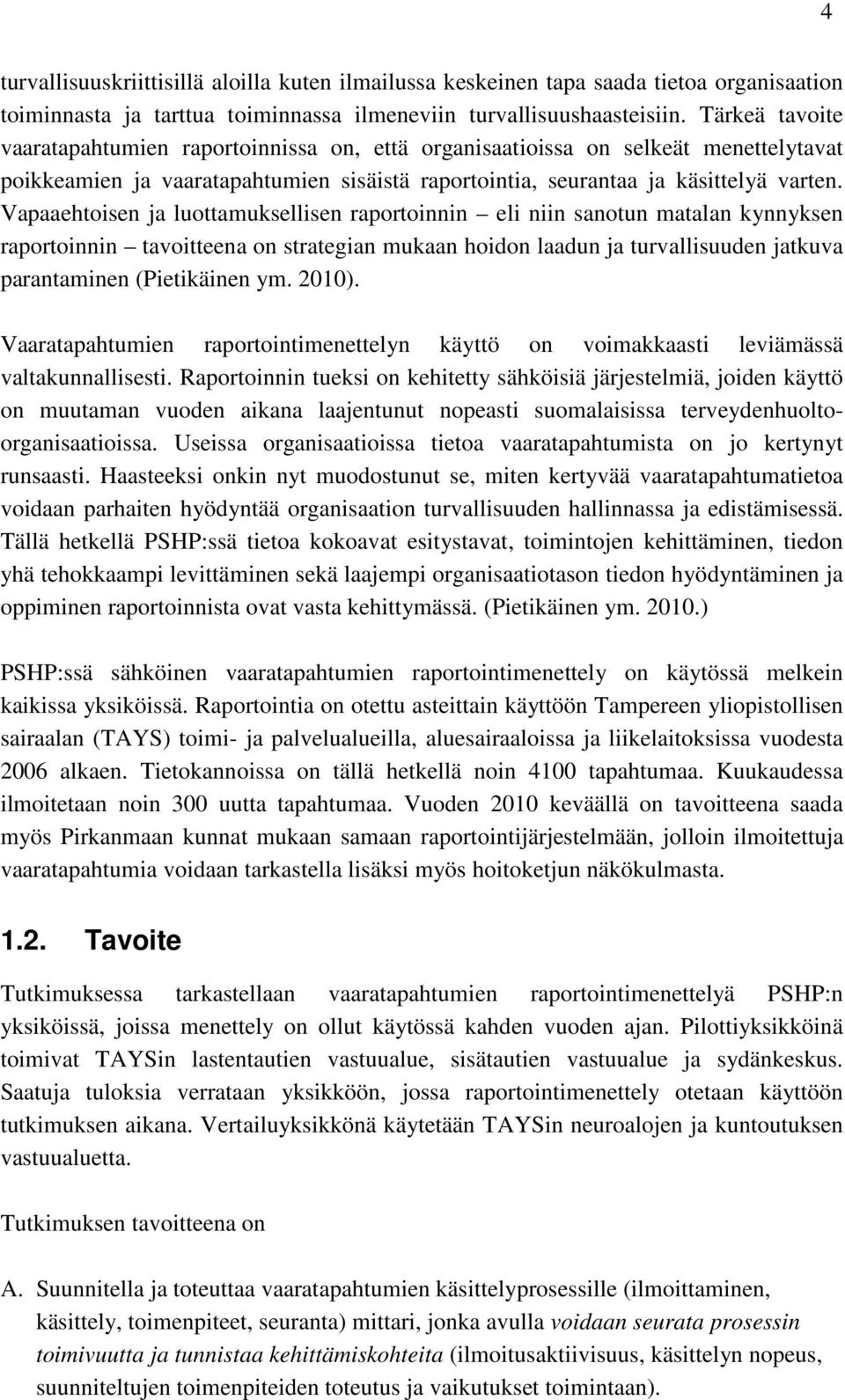 4

turvallisuuskriittisillä aloilla kuten ilmailussa keskeinen tapa saada tietoa organisaation toiminnasta ja tarttua toiminnassa ilmeneviin turvallisuushaasteisiin. Tärkeä tavoite vaaratapahtumien raportoinnissa on, että organisaatioissa on selkeät menettelytavat poikkeamien ja vaaratapahtumien sisäistä raportointia, seurantaa ja käsittelyä varten. Vapaaehtoisen ja luottamuksellisen raportoinnin – eli niin sanotun matalan kynnyksen raportoinnin – tavoitteena on strategian mukaan hoidon laadun ja turvallisuuden jatkuva parantaminen (Pietikäinen ym. 2010).

Vaaratapahtumien raportointimenettelyn käyttö on voimakkaasti leviämässä valtakunnallisesti. Raportoinnin tueksi on kehitetty sähköisiä järjestelmiä, joiden käyttö on muutaman vuoden aikana laajentunut nopeasti suomalaisissa terveydenhuolto-organisaatioissa. Useissa organisaatioissa tietoa vaaratapahtumista on jo kertynyt runsaasti. Haasteeksi onkin nyt muodostunut se, miten kertyvää vaaratapahtumatietoa voidaan parhaiten hyödyntää organisaation turvallisuuden hallinnassa ja edistämisessä. Tällä hetkellä PSHP:ssä tietoa kokoavat esitystavat, toimintojen kehittäminen, tiedon yhä tehokkaampi levittäminen sekä laajempi organisaatiotason tiedon hyödyntäminen ja oppiminen raportoinnista ovat vasta kehittymässä. (Pietikäinen ym. 2010.)

PSHP:ssä sähköinen vaaratapahtumien raportointimenettely on käytössä melkein kaikissa yksiköissä. Raportointia on otettu asteittain käyttöön Tampereen yliopistollisen sairaalan (TAYS) toimi- ja palvelualueilla, aluesairaaloissa ja liikelaitoksissa vuodesta 2006 alkaen. Tietokannoissa on tällä hetkellä noin 4100 tapahtumaa. Kuukaudessa ilmoitetaan noin 300 uutta tapahtumaa. Vuoden 2010 keväällä on tavoitteena saada myös Pirkanmaan kunnat mukaan samaan raportointijärjestelmään, jolloin ilmoitettuja vaaratapahtumia voidaan tarkastella lisäksi myös hoitoketjun näkökulmasta.

1.2. Tavoite

Tutkimuksessa tarkastellaan vaaratapahtumien raportointimenettelyä PSHP:n yksiköissä, joissa menettely on ollut käytössä kahden vuoden ajan. Pilottiyksikköinä toimivat TAYSin lastentautien vastuualue, sisätautien vastuualue ja sydänkeskus. Saatuja tuloksia verrataan yksikköön, jossa raportointimenettely otetaan käyttöön tutkimuksen aikana. Vertailuyksikkönä käytetään TAYSin neuroalojen ja kuntoutuksen vastuualuetta.

Tutkimuksen tavoitteena on

A. Suunnitella ja toteuttaa vaaratapahtumien käsittelyprosessille (ilmoittaminen, käsittely, toimenpiteet, seuranta) mittari, jonka avulla voidaan seurata prosessin toimivuutta ja tunnistaa kehittämiskohteita (ilmoitusaktiivisuus, käsittelyn nopeus, suunniteltujen toimenpiteiden toteutus ja vaikutukset toimintaan).